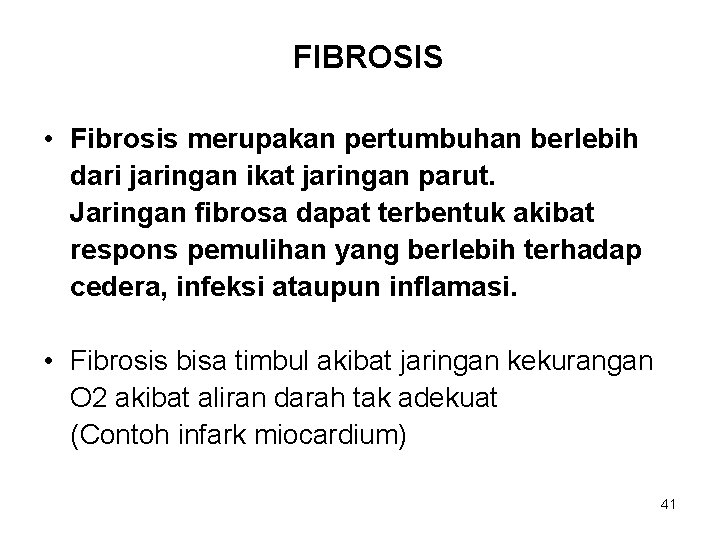 FIBROSIS

• Fibrosis merupakan pertumbuhan berlebih dari jaringan ikat jaringan parut.
Jaringan fibrosa dapat terbentuk akibat respons pemulihan yang berlebih terhadap cedera, infeksi ataupun inflamasi.

• Fibrosis bisa timbul akibat jaringan kekurangan O2 akibat aliran darah tak adekuat
(Contoh infark miocardium)

41